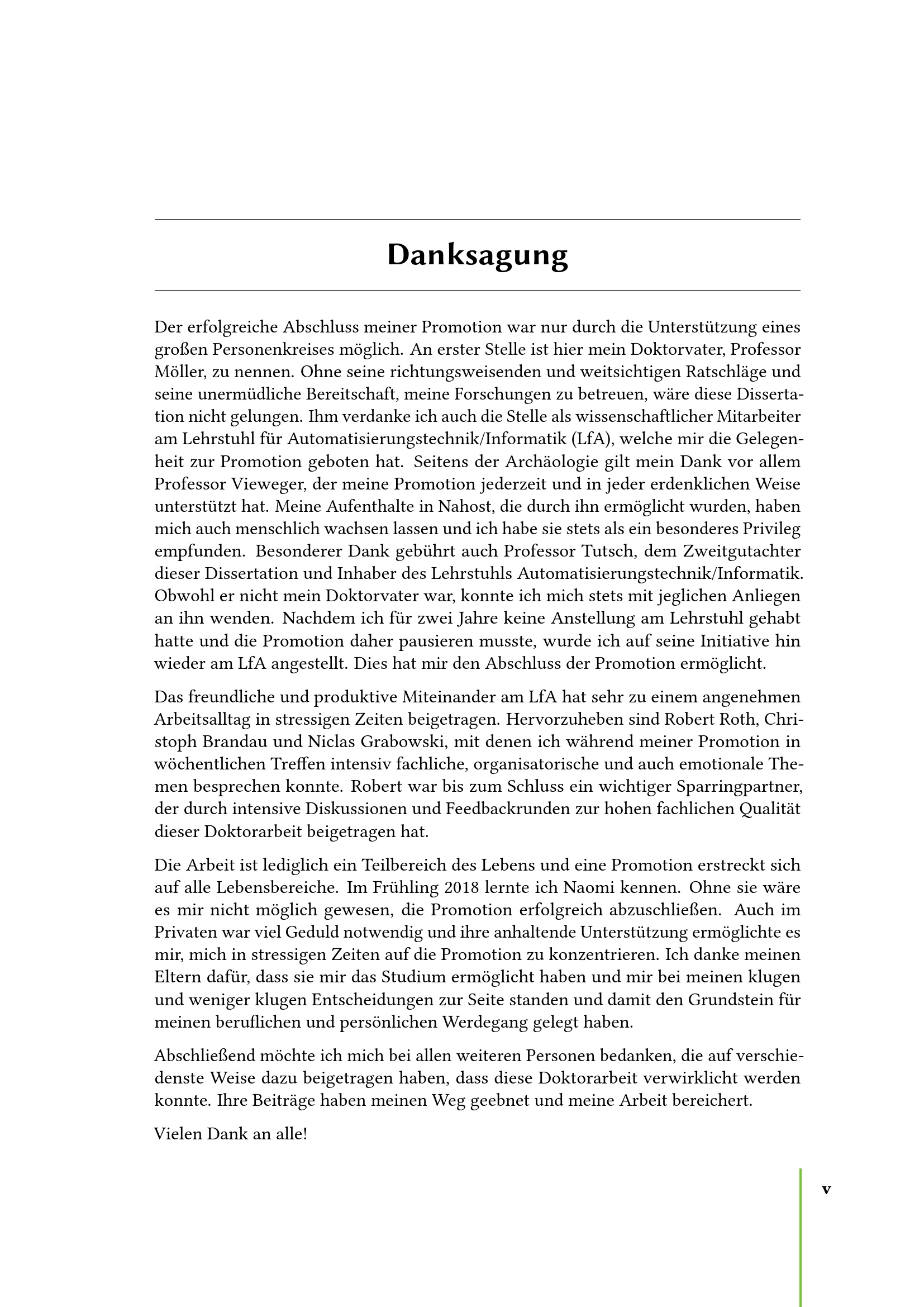 Danksagung

Der erfolgreiche Abschluss meiner Promotion war nur durch die Unterstützung eines großen Personenkreises möglich. An erster Stelle ist hier mein Doktorvater, Professor Möller, zu nennen. Ohne seine richtungsweisenden und weitsichtigen Ratschläge und seine unermüdliche Bereitschaft, meine Forschungen zu betreuen, wäre diese Dissertation nicht gelungen. Ihm verdanke ich auch die Stelle als wissenschaftlicher Mitarbeiter am Lehrstuhl für Automatisierungstechnik/Informatik (LfA), welche mir die Gelegenheit zur Promotion geboten hat. Seitens der Archäologie gilt mein Dank vor allem Professor Vieweger, der meine Promotion jederzeit und in jeder erdenklichen Weise unterstützt hat. Meine Aufenthalte in Nahost, die durch ihn ermöglicht wurden, haben mich auch menschlich wachsen lassen und ich habe sie stets als ein besonderes Privileg empfunden. Besonderer Dank gebührt auch Professor Tutsch, dem Zweitgutachter dieser Dissertation und Inhaber des Lehrstuhls Automatisierungstechnik/Informatik. Obwohl er nicht mein Doktorvater war, konnte ich mich stets mit jeglichen Anliegen an ihn wenden. Nachdem ich für zwei Jahre keine Anstellung am Lehrstuhl gehabt hatte und die Promotion daher pausieren musste, wurde ich auf seine Initiative hin wieder am LfA angestellt. Dies hat mir den Abschluss der Promotion ermöglicht.

Das freundliche und produktive Miteinander am LfA hat sehr zu einem angenehmen Arbeitsalltag in stressigen Zeiten beigetragen. Hervorzuheben sind Robert Roth, Christoph Brandau und Niclas Grabowski, mit denen ich während meiner Promotion in wöchentlichen Treffen intensiv fachliche, organisatorische und auch emotionale Themen besprechen konnte. Robert war bis zum Schluss ein wichtiger Sparringpartner, der durch intensive Diskussionen und Feedbackrunden zur hohen fachlichen Qualität dieser Doktorarbeit beigetragen hat.

Die Arbeit ist lediglich ein Teilbereich des Lebens und eine Promotion erstreckt sich auf alle Lebensbereiche. Im Frühling 2018 lernte ich Naomi kennen. Ohne sie wäre es mir nicht möglich gewesen, die Promotion erfolgreich abzuschließen. Auch im Privaten war viel Geduld notwendig und ihre anhaltende Unterstützung ermöglichte es mir, mich in stressigen Zeiten auf die Promotion zu konzentrieren. Ich danke meinen Eltern dafür, dass sie mir das Studium ermöglicht haben und mir bei meinen klugen und weniger klugen Entscheidungen zur Seite standen und damit den Grundstein für meinen beruflichen und persönlichen Werdegang gelegt haben.

Abschließend möchte ich mich bei allen weiteren Personen bedanken, die auf verschiedenste Weise dazu beigetragen haben, dass diese Doktorarbeit verwirklicht werden konnte. Ihre Beiträge haben meinen Weg geebnet und meine Arbeit bereichert.

Vielen Dank an alle!

v